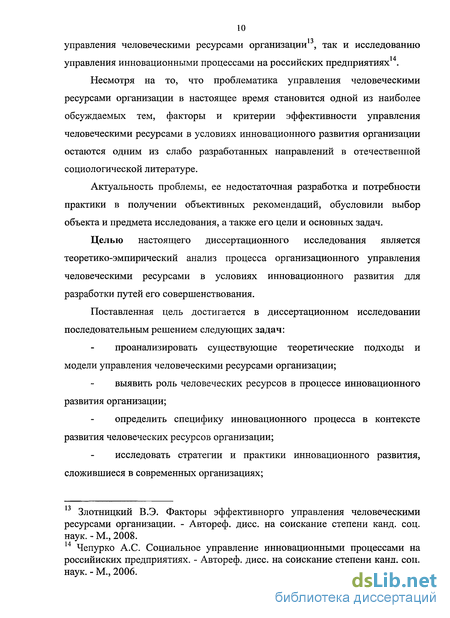 10

управления человеческими ресурсами организации$^{13}$, так и исследованию управления инновационными процессами на российских предприятиях$^{14}$.

Несмотря на то, что проблематика управления человеческими ресурсами организации в настоящее время становится одной из наиболее обсуждаемых тем, факторы и критерии эффективности управления человеческими ресурсами в условиях инновационного развития организации остаются одним из слабо разработанных направлений в отечественной социологической литературе.

Актуальность проблемы, ее недостаточная разработка и потребности практики в получении объективных рекомендаций, обусловили выбор объекта и предмета исследования, а также его цели и основных задач.

Целью настоящего диссертационного исследования является теоретико-эмпирический анализ процесса организационного управления человеческими ресурсами в условиях инновационного развития для разработки путей его совершенствования.

Поставленная цель достигается в диссертационном исследовании последовательным решением следующих задач:

- проанализировать существующие теоретические подходы и модели управления человеческими ресурсами организации;

- выявить роль человеческих ресурсов в процессе инновационного развития организации;

- определить специфику инновационного процесса в контексте развития человеческих ресурсов организации;

- исследовать стратегии и практики инновационного развития, сложившиеся в современных организациях;

$^{13}$ Злотницкий В.Э. Факторы эффективнорго управления человеческими ресурсами организации. - Автореф. дисс. на соискание степени канд. соц. наук. - М., 2008.
$^{14}$ Чепурко А.С. Социальное управление инновационными процессами на российских предприятиях. - Автореф. дисс. на соискание степени канд. соц. наук. - М., 2006.

dsLib.net
библиотека диссертаций